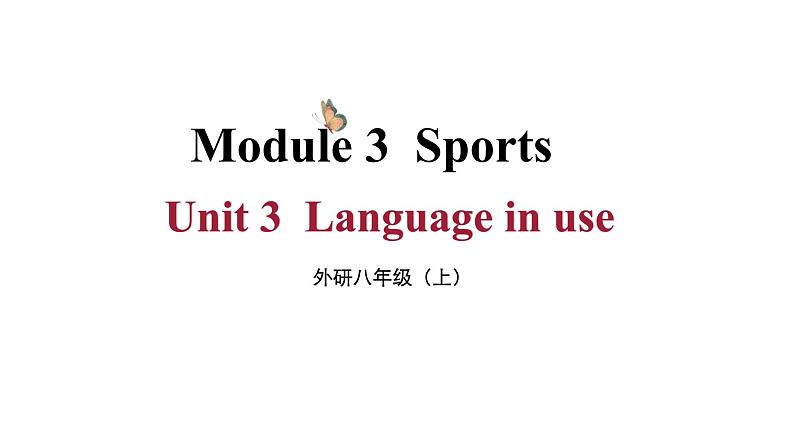 Module 3 Sports

Unit 3 Language in use

外研八年级（上）